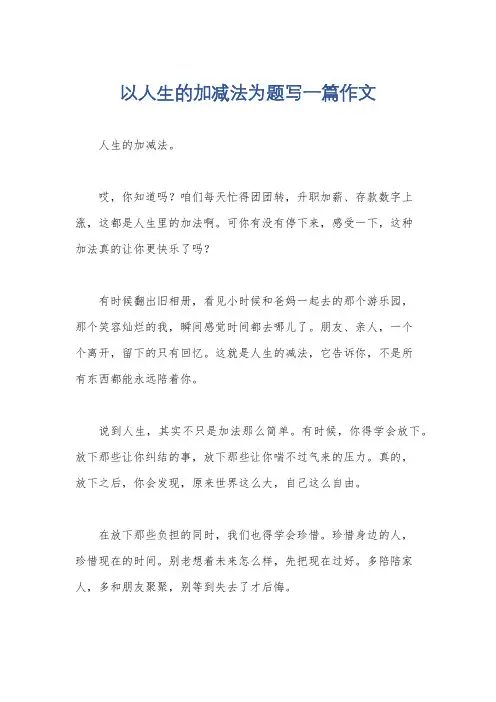 以人生的加减法为题写一篇作文

人生的加减法。

哎，你知道吗？咱们每天忙得团团转，升职加薪、存款数字上涨，这都是人生里的加法啊。可你有没有停下来，感受一下，这种加法真的让你更快乐了吗？

有时候翻出旧相册，看见小时候和爸妈一起去的那个游乐园，那个笑容灿烂的我，瞬间感觉时间都去哪儿了。朋友、亲人，一个个离开，留下的只有回忆。这就是人生的减法，它告诉你，不是所有东西都能永远陪着你。

说到人生，其实不只是加法那么简单。有时候，你得学会放下。放下那些让你纠结的事，放下那些让你喘不过气来的压力。真的，放下之后，你会发现，原来世界这么大，自己这么自由。

在放下那些负担的同时，我们也得学会珍惜。珍惜身边的人，珍惜现在的时间。别老想着未来怎么样，先把现在过好。多陪陪家人，多和朋友聚聚，别等到失去了才后悔。